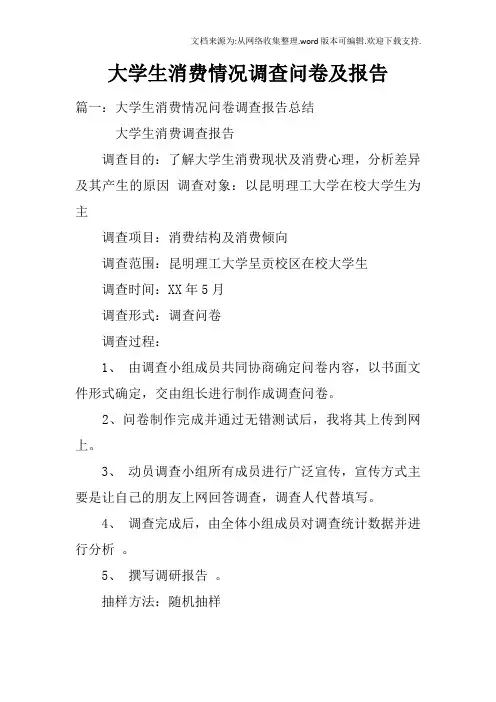 文档来源为:从网络收集整理.word版本可编辑.欢迎下载支持.

大学生消费情况调查问卷及报告

篇一：大学生消费情况问卷调查报告总结

大学生消费调查报告

调查目的：了解大学生消费现状及消费心理，分析差异及其产生的原因 调查对象：以昆明理工大学在校大学生为主

调查项目：消费结构及消费倾向

调查范围：昆明理工大学呈贡校区在校大学生

调查时间：XX年5月

调查形式：调查问卷

调查过程：

1、 由调查小组成员共同协商确定问卷内容，以书面文件形式确定，交由组长进行制作成调查问卷。

2、问卷制作完成并通过无错测试后，我将其上传到网上。

3、 动员调查小组所有成员进行广泛宣传，宣传方式主要是让自己的朋友上网回答调查，调查人代替填写。

4、 调查完成后，由全体小组成员对调查统计数据并进行分析 。

5、 撰写调研报告 。

抽样方法：随机抽样